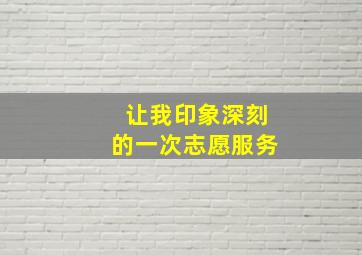 让我印象深刻
的一次志愿服务